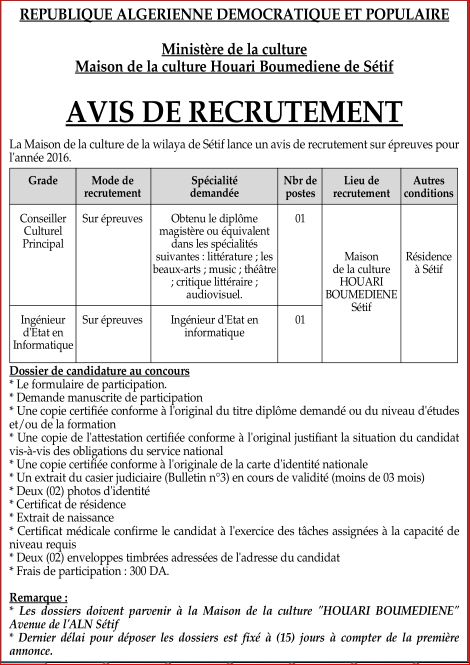 REPUBLIQUE ALGERIENNE DEMOCRATIQUE ET POPULAIRE

Ministère de la culture
Maison de la culture Houari Boumediene de Sétif

AVIS DE RECRUTEMENT

La Maison de la culture de la wilaya de Sétif lance un avis de recrutement sur épreuves pour l'année 2016.

| Grade | Mode de recrutement | Spécialité demandée | Nbr de postes | Lieu de recrutement | Autres conditions |
|---|---|---|---|---|---|
| Conseiller Culturel Principal | Sur épreuves | Obtenu le diplôme magistère ou équivalent dans les spécialités suivantes : littérature ; les beaux-arts ; music ; théâtre ; critique littéraire ; audiovisuel. | 01 | Maison de la culture HOUARI BOUMEDIENE Sétif | Résidence à Sétif |
| Ingénieur d'Etat en Informatique | Sur épreuves | Ingénieur d'Etat en informatique | 01 | | |

Dossier de candidature au concours
* Le formulaire de participation.
* Demande manuscrite de participation
* Une copie certifiée conforme à l'original du titre diplôme demandé ou du niveau d'études et/ou de la formation
* Une copie de l'attestation certifiée conforme à l'original justifiant la situation du candidat vis-à-vis des obligations du service national
* Une copie certifiée conforme à l'originale de la carte d'identité nationale
* Un extrait du casier judiciaire (Bulletin n°3) en cours de validité (moins de 03 mois)
* Deux (02) photos d'identité
* Certificat de résidence
* Extrait de naissance
* Certificat médicale confirme le candidat à l'exercice des tâches assignées à la capacité de niveau requis
* Deux (02) enveloppes timbrées adressées de l'adresse du candidat
* Frais de participation : 300 DA.

Remarque :
* Les dossiers doivent parvenir à la Maison de la culture "HOUARI BOUMEDIENE" Avenue de l'ALN Sétif
* Dernier délai pour déposer les dossiers est fixé à (15) jours à compter de la première annonce.